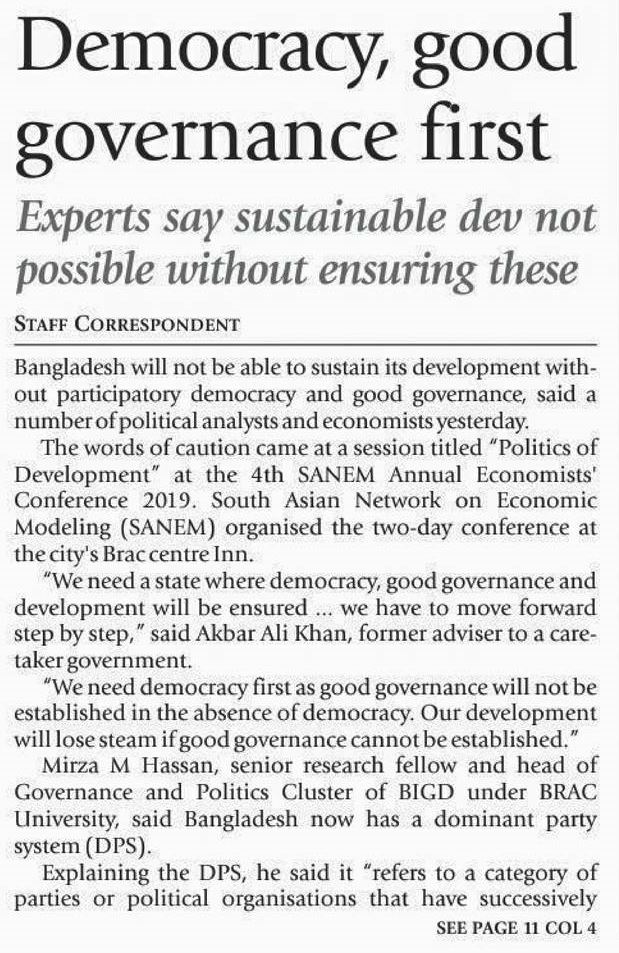 Democracy, good governance first

Experts say sustainable dev not possible without ensuring these

STAFF CORRESPONDENT

Bangladesh will not be able to sustain its development without participatory democracy and good governance, said a number of political analysts and economists yesterday.

The words of caution came at a session titled "Politics of Development" at the 4th SANEM Annual Economists' Conference 2019. South Asian Network on Economic Modeling (SANEM) organised the two-day conference at the city's Brac centre Inn.

"We need a state where democracy, good governance and development will be ensured ... we have to move forward step by step," said Akbar Ali Khan, former adviser to a caretaker government.

"We need democracy first as good governance will not be established in the absence of democracy. Our development will lose steam if good governance cannot be established."

Mirza M Hassan, senior research fellow and head of Governance and Politics Cluster of BIGD under BRAC University, said Bangladesh now has a dominant party system (DPS).

Explaining the DPS, he said it "refers to a category of parties or political organisations that have successively

SEE PAGE 11 COL 4